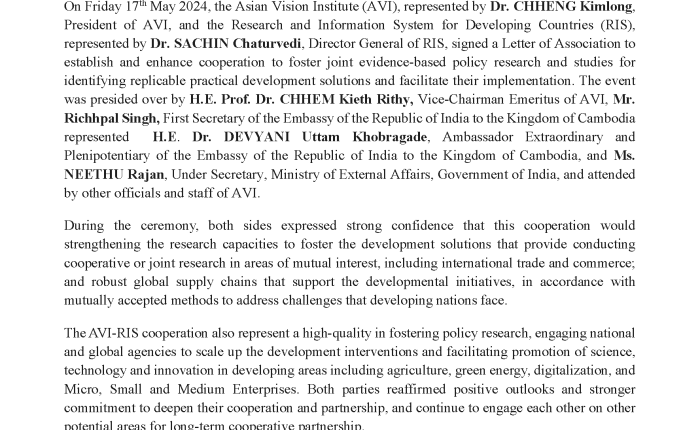 On Friday 17$^{th}$ May 2024, the Asian Vision Institute (AVI), represented by Dr. CHHENG Kimlong, President of AVI, and the Research and Information System for Developing Countries (RIS), represented by Dr. SACHIN Chaturvedi, Director General of RIS, signed a Letter of Association to establish and enhance cooperation to foster joint evidence-based policy research and studies for identifying replicable practical development solutions and facilitate their implementation. The event was presided over by H.E. Prof. Dr. CHHEM Kieth Rithy, Vice-Chairman Emeritus of AVI, Mr. Richhpal Singh, First Secretary of the Embassy of the Republic of India to the Kingdom of Cambodia represented H.E. Dr. DEVYANI Uttam Khobragade, Ambassador Extraordinary and Plenipotentiary of the Embassy of the Republic of India to the Kingdom of Cambodia, and Ms. NEETHU Rajan, Under Secretary, Ministry of External Affairs, Government of India, and attended by other officials and staff of AVI.

During the ceremony, both sides expressed strong confidence that this cooperation would strengthening the research capacities to foster the development solutions that provide conducting cooperative or joint research in areas of mutual interest, including international trade and commerce; and robust global supply chains that support the developmental initiatives, in accordance with mutually accepted methods to address challenges that developing nations face.

The AVI-RIS cooperation also represent a high-quality in fostering policy research, engaging national and global agencies to scale up the development interventions and facilitating promotion of science, technology and innovation in developing areas including agriculture, green energy, digitalization, and Micro, Small and Medium Enterprises. Both parties reaffirmed positive outlooks and stronger commitment to deepen their cooperation and partnership, and continue to engage each other on other potential areas for long-term cooperative partnership.